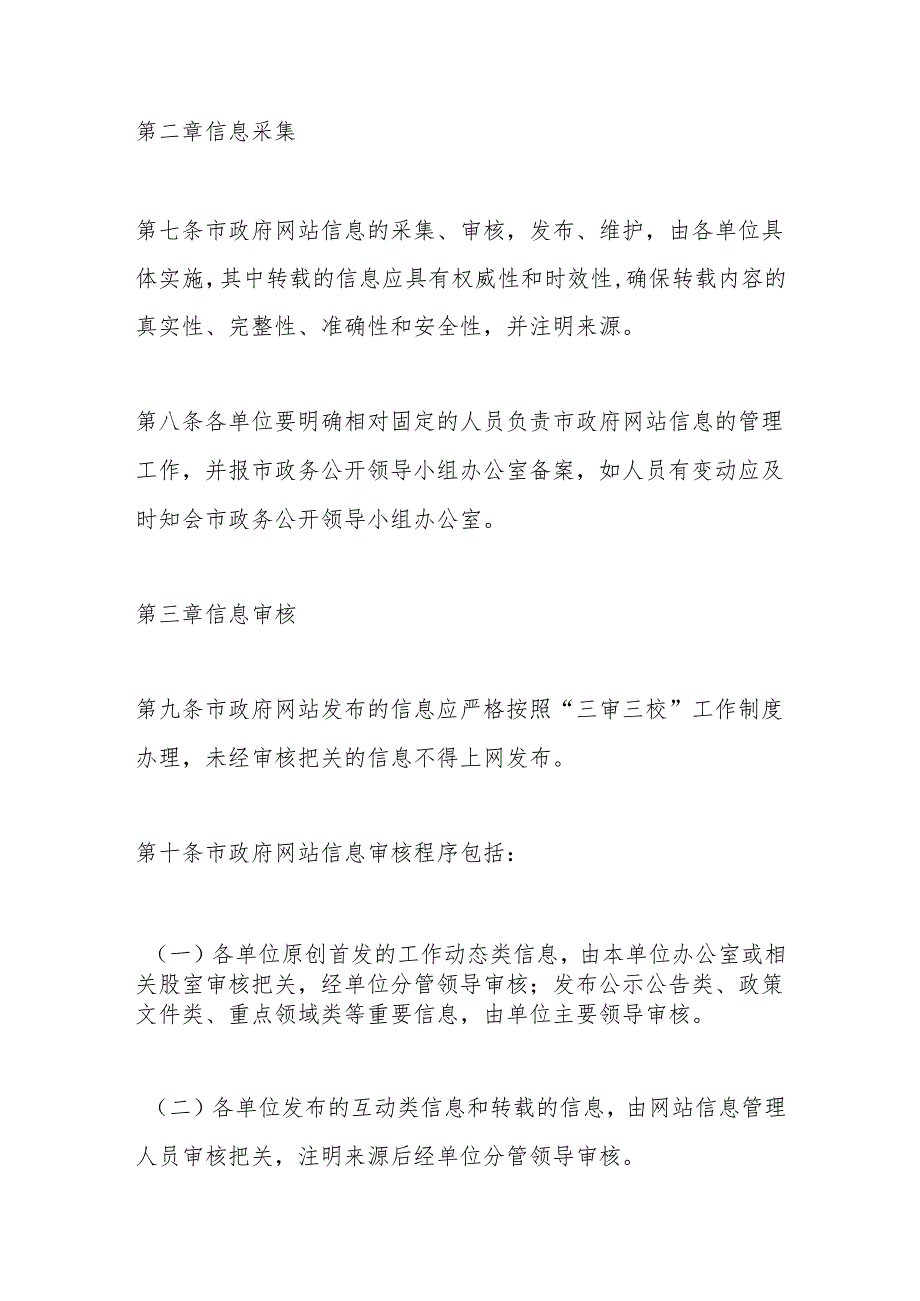 第二章信息采集

第七条市政府网站信息的采集、审核，发布、维护，由各单位具体实施，其中转载的信息应具有权威性和时效性，确保转载内容的真实性、完整性、准确性和安全性，并注明来源。

第八条各单位要明确相对固定的人员负责市政府网站信息的管理工作，并报市政务公开领导小组办公室备案，如人员有变动应及时知会市政务公开领导小组办公室。

第三章信息审核

第九条市政府网站发布的信息应严格按照“三审三校”工作制度办理，未经审核把关的信息不得上网发布。

第十条市政府网站信息审核程序包括：

（一）各单位原创首发的工作动态类信息，由本单位办公室或相关股室审核把关，经单位分管领导审核；发布公示公告类、政策文件类、重点领域类等重要信息，由单位主要领导审核。

（二）各单位发布的互动类信息和转载的信息，由网站信息管理人员审核把关，注明来源后经单位分管领导审核。